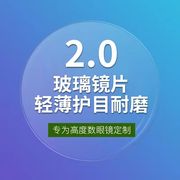 2.0
玻璃镜片
轻薄护目耐磨

专为高度数眼镜定制